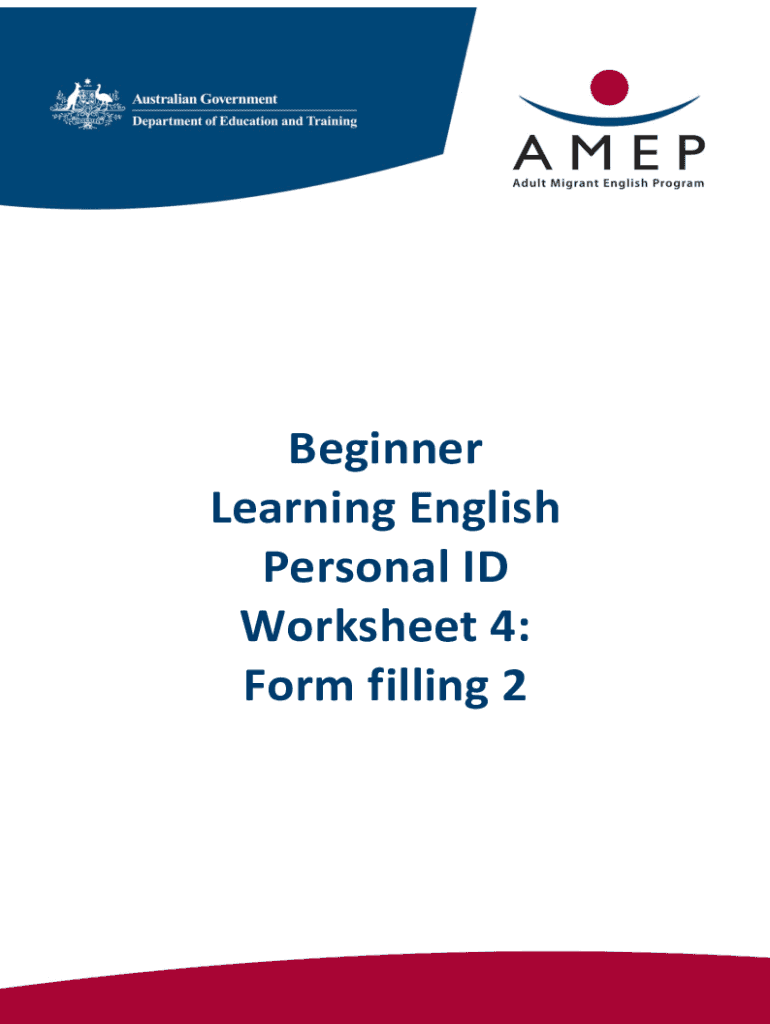 Australian Government
Department of Education and Training

AMEP
Adult Migrant English Program

Beginner
Learning English
Personal ID
Worksheet 4:
Form filling 2